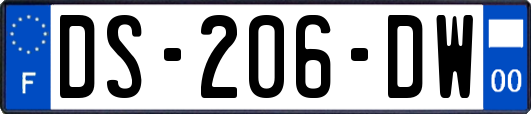 F

DS-206-DW

00